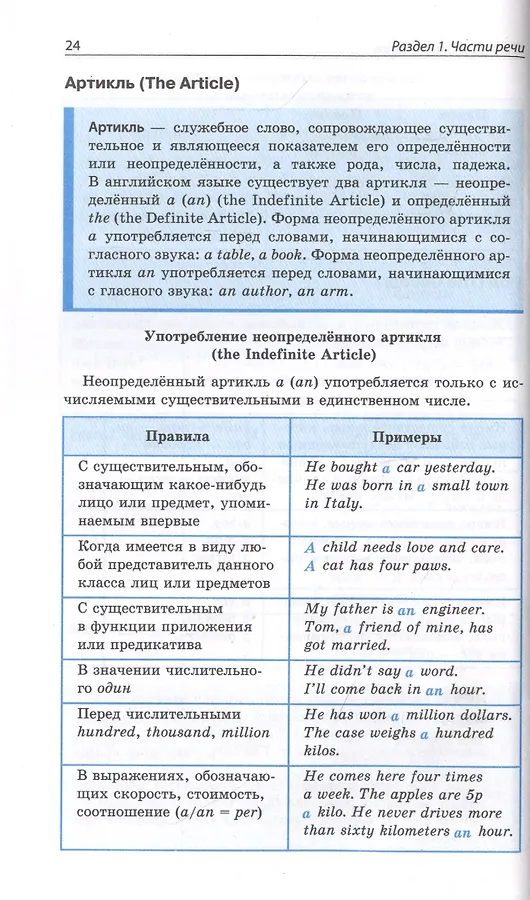 24 Раздел 1. Части речи

Артикль (The Article)

Артикль — служебное слово, сопровождающее существительное и являющееся показателем его определённости или неопределённости, а также рода, числа, падежа. В английском языке существует два артикля — неопределённый a (an) (the Indefinite Article) и определённый the (the Definite Article). Форма неопределённого артикля a употребляется перед словами, начинающимися с согласного звука: a table, a book. Форма неопределённого артикля an употребляется перед словами, начинающимися с гласного звука: an author, an arm.

Употребление неопределённого артикля (the Indefinite Article)

Неопределённый артикль a (an) употребляется только с исчисляемыми существительными в единственном числе.

| Правила | Примеры |
|---|---|
| С существительным, обозначающим какое-нибудь лицо или предмет, упоминаемым впервые | He bought a car yesterday. He was born in a small town in Italy. |
| Когда имеется в виду любой представитель данного класса лиц или предметов | A child needs love and care. A cat has four paws. |
| С существительным в функции приложения или предикатива | My father is an engineer. Tom, a friend of mine, has got married. |
| В значении числительного один | He didn't say a word. I'll come back in an hour. |
| Перед числительными hundred, thousand, million | He has won a million dollars. The case weighs a hundred kilos. |
| В выражениях, обозначающих скорость, стоимость, соотношение (a/an = per) | He comes here four times a week. The apples are 5p a kilo. He never drives more than sixty kilometers an hour. |